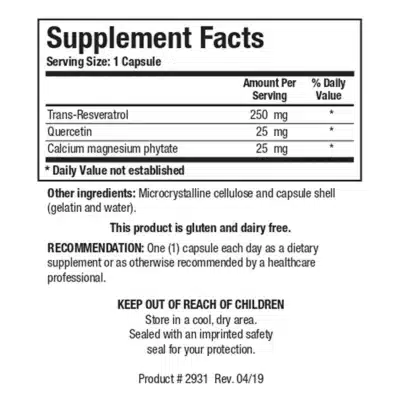 Supplement Facts
Serving Size: 1 Capsule

| | Amount Per Serving | % Daily Value |
|---|---|---|
| Trans-Resveratrol | 250 mg | * |
| Quercetin | 25 mg | * |
| Calcium magnesium phytate | 25 mg | * |

* Daily Value not established

Other ingredients: Microcrystalline cellulose and capsule shell (gelatin and water).

This product is gluten and dairy free.

RECOMMENDATION: One (1) capsule each day as a dietary supplement or as otherwise recommended by a healthcare professional.

KEEP OUT OF REACH OF CHILDREN
Store in a cool, dry area.
Sealed with an imprinted safety seal for your protection.

Product # 2931 Rev. 04/19